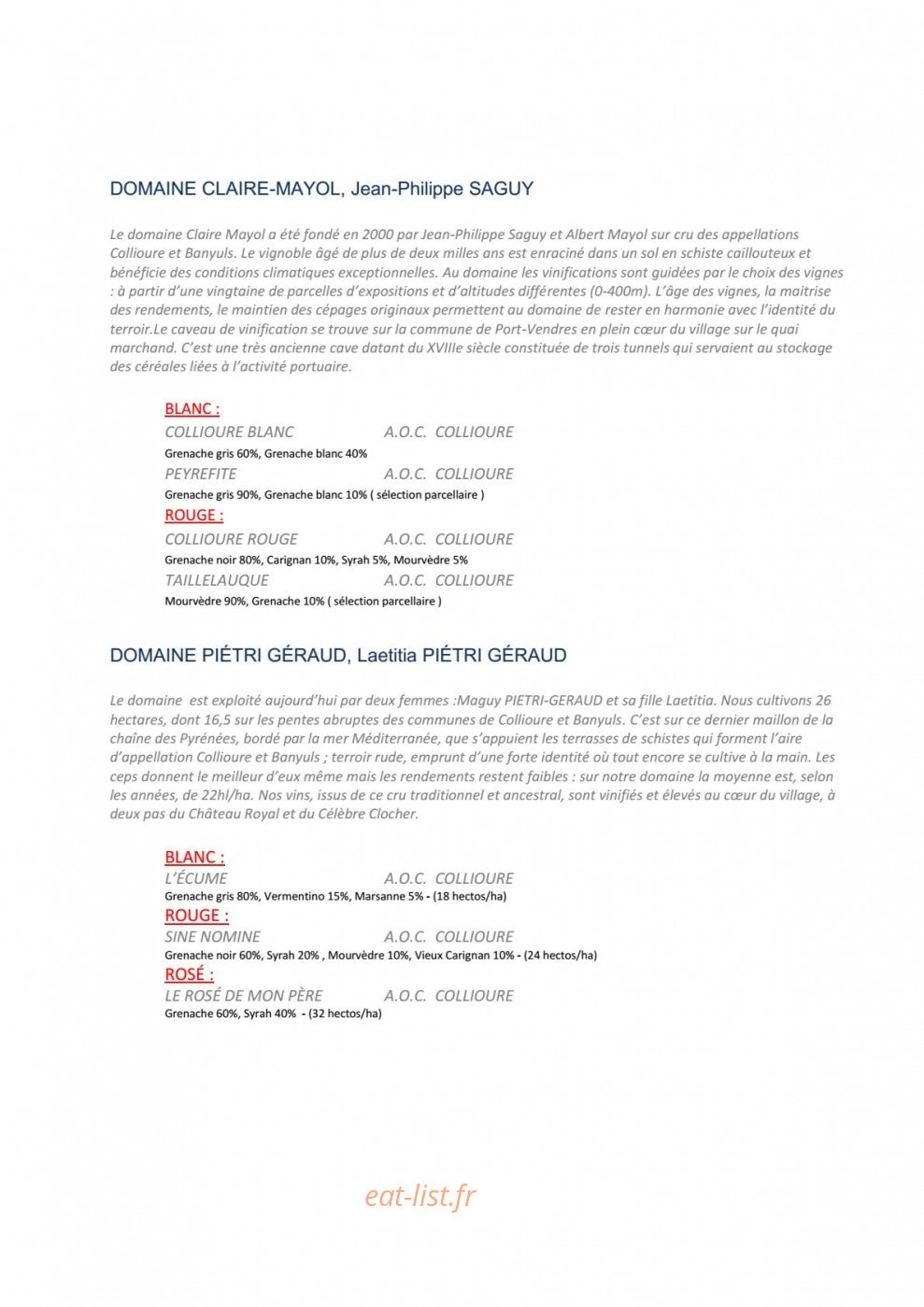 DOMAINE CLAIRE-MAYOL, Jean-Philippe SAGUY

Le domaine Claire Mayol a été fondé en 2000 par Jean-Philippe Saguy et Albert Mayol sur cru des appellations Collioure et Banyuls. Le vignoble âgé de plus de deux milles ans est enraciné dans un sol en schiste caillouteux et bénéficie des conditions climatiques exceptionnelles. Au domaine les vinifications sont guidées par le choix des vignes : à partir d'une vingtaine de parcelles d'expositions et d'altitudes différentes (0-400m). L'âge des vignes, la maitrise des rendements, le maintien des cépages originaux permettent au domaine de rester en harmonie avec l'identité du terroir.Le caveau de vinification se trouve sur la commune de Port-Vendres en plein cœur du village sur le quai marchand. C'est une très ancienne cave datant du XVIIIe siècle constituée de trois tunnels qui servaient au stockage des céréales liées à l'activité portuaire.

BLANC :
COLLIOURE BLANC A.O.C. COLLIOURE
Grenache gris 60%, Grenache blanc 40%
PEYREFITE A.O.C. COLLIOURE
Grenache gris 90%, Grenache blanc 10% ( sélection parcellaire )
ROUGE :
COLLIOURE ROUGE A.O.C. COLLIOURE
Grenache noir 80%, Carignan 10%, Syrah 5%, Mourvèdre 5%
TAILLELAUQUE A.O.C. COLLIOURE
Mourvèdre 90%, Grenache 10% ( sélection parcellaire )

DOMAINE PIÉTRI GÉRAUD, Laetitia PIÉTRI GÉRAUD

Le domaine est exploité aujourd'hui par deux femmes :Maguy PIETRI-GERAUD et sa fille Laetitia. Nous cultivons 26 hectares, dont 16,5 sur les pentes abruptes des communes de Collioure et Banyuls. C'est sur ce dernier maillon de la chaîne des Pyrénées, bordé par la mer Méditerranée, que s'appuient les terrasses de schistes qui forment l'aire d'appellation Collioure et Banyuls ; terroir rude, emprunt d'une forte identité où tout encore se cultive à la main. Les ceps donnent le meilleur d'eux même mais les rendements restent faibles : sur notre domaine la moyenne est, selon les années, de 22hl/ha. Nos vins, issus de ce cru traditionnel et ancestral, sont vinifiés et élevés au cœur du village, à deux pas du Château Royal et du Célèbre Clocher.

BLANC :
L'ÉCUME A.O.C. COLLIOURE
Grenache gris 80%, Vermentino 15%, Marsanne 5% - (18 hectos/ha)
ROUGE :
SINE NOMINE A.O.C. COLLIOURE
Grenache noir 60%, Syrah 20% , Mourvèdre 10%, Vieux Carignan 10% - (24 hectos/ha)
ROSÉ :
LE ROSÉ DE MON PÈRE A.O.C. COLLIOURE
Grenache 60%, Syrah 40% - (32 hectos/ha)

eat-list.fr